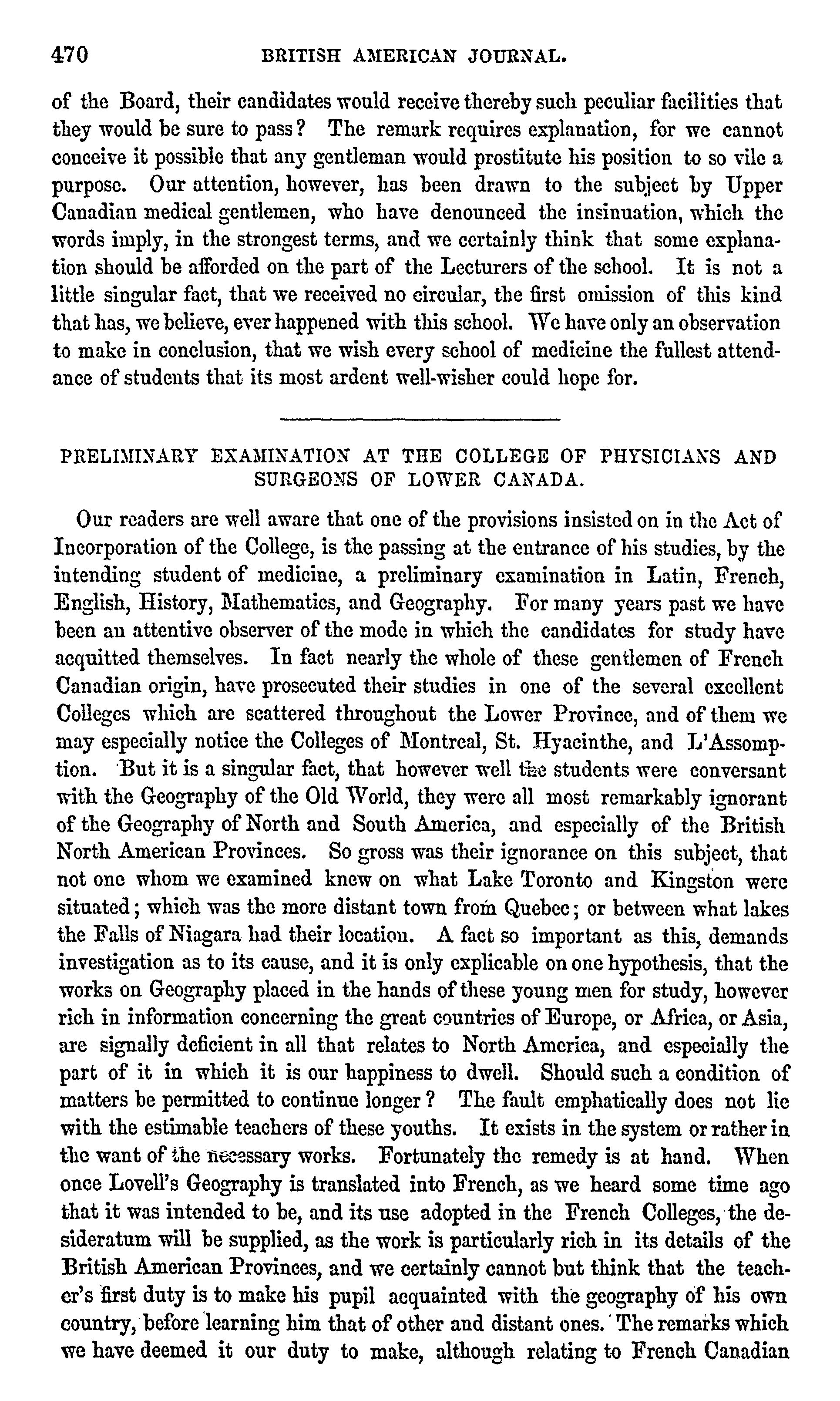 470 BRITISH AMERICAN JOURNAL.

of the Board, their candidates would receive thereby such peculiar facilities that they would be sure to pass? The remark requires explanation, for we cannot conceive it possible that any gentleman would prostitute his position to so vile a purpose. Our attention, however, has been drawn to the subject by Upper Canadian medical gentlemen, who have denounced the insinuation, which the words imply, in the strongest terms, and we certainly think that some explanation should be afforded on the part of the Lecturers of the school. It is not a little singular fact, that we received no circular, the first omission of this kind that has, we believe, ever happened with this school. We have only an observation to make in conclusion, that we wish every school of medicine the fullest attendance of students that its most ardent well-wisher could hope for.

PRELIMINARY EXAMINATION AT THE COLLEGE OF PHYSICIANS AND SURGEONS OF LOWER CANADA.

Our readers are well aware that one of the provisions insisted on in the Act of Incorporation of the College, is the passing at the entrance of his studies, by the intending student of medicine, a preliminary examination in Latin, French, English, History, Mathematics, and Geography. For many years past we have been an attentive observer of the mode in which the candidates for study have acquitted themselves. In fact nearly the whole of these gentlemen of French Canadian origin, have prosecuted their studies in one of the several excellent Colleges which are scattered throughout the Lower Province, and of them we may especially notice the Colleges of Montreal, St. Hyacinthe, and L'Assomption. But it is a singular fact, that however well the students were conversant with the Geography of the Old World, they were all most remarkably ignorant of the Geography of North and South America, and especially of the British North American Provinces. So gross was their ignorance on this subject, that not one whom we examined knew on what Lake Toronto and Kingston were situated; which was the more distant town from Quebec; or between what lakes the Falls of Niagara had their location. A fact so important as this, demands investigation as to its cause, and it is only explicable on one hypothesis, that the works on Geography placed in the hands of these young men for study, however rich in information concerning the great countries of Europe, or Africa, or Asia, are signally deficient in all that relates to North America, and especially the part of it in which it is our happiness to dwell. Should such a condition of matters be permitted to continue longer? The fault emphatically does not lie with the estimable teachers of these youths. It exists in the system or rather in the want of the necessary works. Fortunately the remedy is at hand. When once Lovell's Geography is translated into French, as we heard some time ago that it was intended to be, and its use adopted in the French Colleges, the desideratum will be supplied, as the work is particularly rich in its details of the British American Provinces, and we certainly cannot but think that the teacher's first duty is to make his pupil acquainted with the geography of his own country, before learning him that of other and distant ones. The remarks which we have deemed it our duty to make, although relating to French Canadian